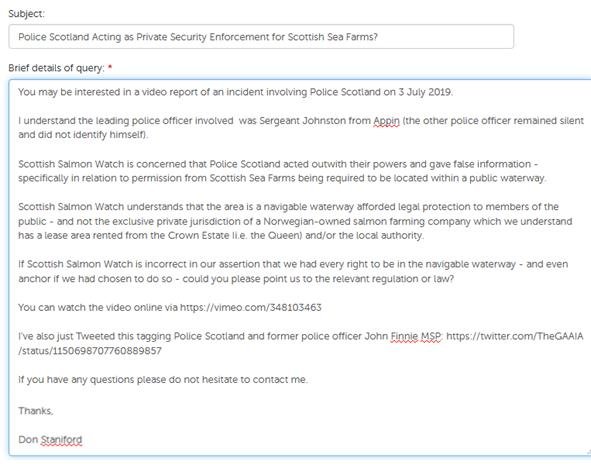 Subject:

Police Scotland Acting as Private Security Enforcement for Scottish Sea Farms?

Brief details of query: *

You may be interested in a video report of an incident involving Police Scotland on 3 July 2019.

I understand the leading police officer involved was Sergeant Johnston from Appin (the other police officer remained silent and did not identify himself).

Scottish Salmon Watch is concerned that Police Scotland acted outwith their powers and gave false information - specifically in relation to permission from Scottish Sea Farms being required to be located within a public waterway.

Scottish Salmon Watch understands that the area is a navigable waterway afforded legal protection to members of the public - and not the exclusive private jurisdiction of a Norwegian-owned salmon farming company which we understand has a lease area rented from the Crown Estate (i.e. the Queen) and/or the local authority.

If Scottish Salmon Watch is incorrect in our assertion that we had every right to be in the navigable waterway - and even anchor if we had chosen to do so - could you please point us to the relevant regulation or law?

You can watch the video online via https://vimeo.com/348103463

I've also just Tweeted this tagging Police Scotland and former police officer John Finnie MSP: https://twitter.com/TheGAAIA/status/1150698707760889857

If you have any questions please do not hesitate to contact me.

Thanks,

Don Staniford